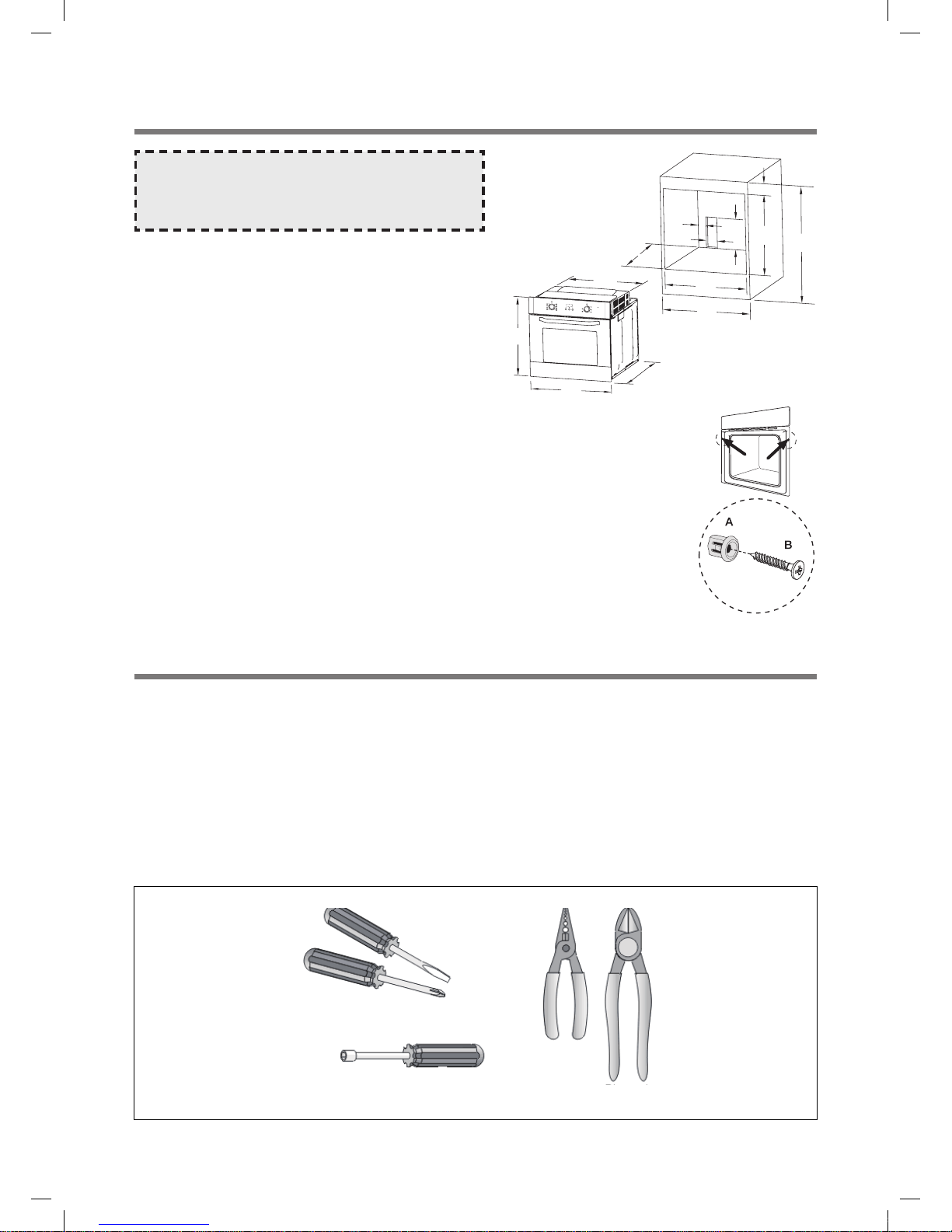 A

B